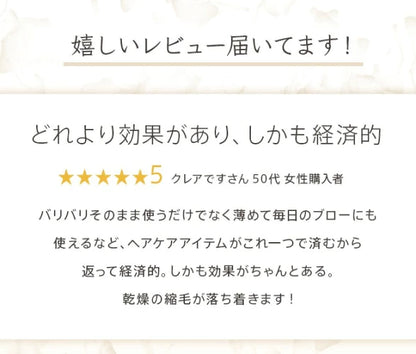 嬉しいレビュー届いてます！

どれより効果があり、しかも経済的

★★★★★5 クレアですさん 50代 女性購入者

バリバリそのまま使うだけでなく薄めて毎日のブローにも使えるなど、ヘアケアアイテムがこれ一つで済むから返って経済的。しかも効果がちゃんとある。乾燥の縮毛が落ち着きます！